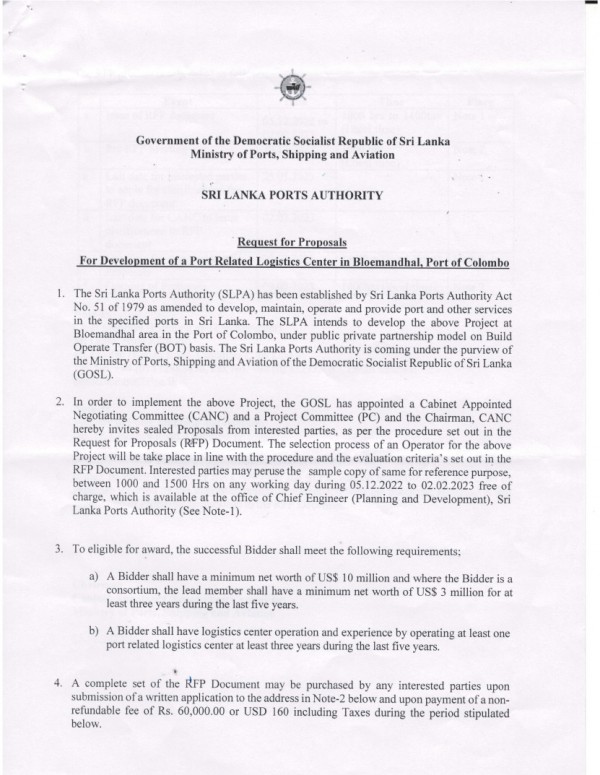 Government of the Democratic Socialist Republic of Sri Lanka
Ministry of Ports, Shipping and Aviation

SRI LANKA PORTS AUTHORITY

Request for Proposals
For Development of a Port Related Logistics Center in Bloemandhal, Port of Colombo

1. The Sri Lanka Ports Authority (SLPA) has been established by Sri Lanka Ports Authority Act No. 51 of 1979 as amended to develop, maintain, operate and provide port and other services in the specified ports in Sri Lanka. The SLPA intends to develop the above Project at Bloemandhal area in the Port of Colombo, under public private partnership model on Build Operate Transfer (BOT) basis. The Sri Lanka Ports Authority is coming under the purview of the Ministry of Ports, Shipping and Aviation of the Democratic Socialist Republic of Sri Lanka (GOSL).

2. In order to implement the above Project, the GOSL has appointed a Cabinet Appointed Negotiating Committee (CANC) and a Project Committee (PC) and the Chairman, CANC hereby invites sealed Proposals from interested parties, as per the procedure set out in the Request for Proposals (RFP) Document. The selection process of an Operator for the above Project will be take place in line with the procedure and the evaluation criteria's set out in the RFP Document. Interested parties may peruse the sample copy of same for reference purpose, between 1000 and 1500 Hrs on any working day during 05.12.2022 to 02.02.2023 free of charge, which is available at the office of Chief Engineer (Planning and Development), Sri Lanka Ports Authority (See Note-1).

3. To eligible for award, the successful Bidder shall meet the following requirements;

a) A Bidder shall have a minimum net worth of US$ 10 million and where the Bidder is a consortium, the lead member shall have a minimum net worth of US$ 3 million for at least three years during the last five years.

b) A Bidder shall have logistics center operation and experience by operating at least one port related logistics center at least three years during the last five years.

4. A complete set of the RFP Document may be purchased by any interested parties upon submission of a written application to the address in Note-2 below and upon payment of a non-refundable fee of Rs. 60,000.00 or USD 160 including Taxes during the period stipulated below.